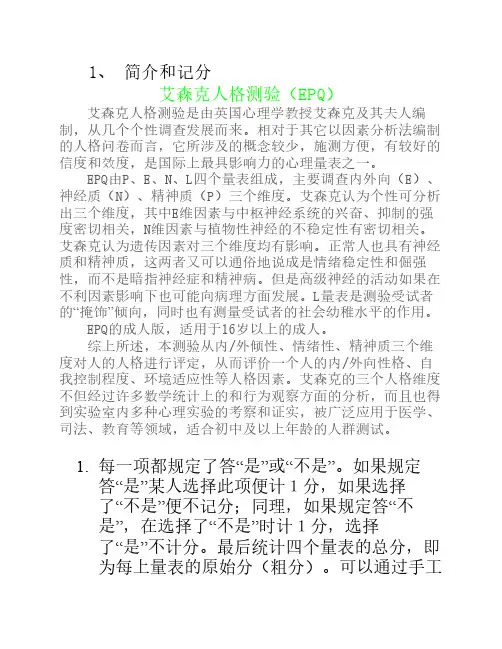 1、 简介和记分

艾森克人格测验（EPQ）

艾森克人格测验是由英国心理学教授艾森克及其夫人编制，从几个个性调查发展而来。相对于其它以因素分析法编制的人格问卷而言，它所涉及的概念较少，施测方便，有较好的信度和效度，是国际上最具影响力的心理量表之一。

EPQ由P、E、N、L四个量表组成，主要调查内外向（E）、神经质（N）、精神质（P）三个维度。艾森克认为个性可分析出三个维度，其中E维因素与中枢神经系统的兴奋、抑制的强度密切相关，N维因素与植物性神经的不稳定性有密切相关。艾森克认为遗传因素对三个维度均有影响。正常人也具有神经质和精神质，这两者又可以通俗地说成是情绪稳定性和倔强性，而不是暗指神经症和精神病。但是高级神经的活动如果在不利因素影响下也可能向病理方面发展。L量表是测验受试者的“掩饰”倾向，同时也有测量受试者的社会幼稚水平的作用。

EPQ的成人版，适用于16岁以上的成人。

综上所述，本测验从内/外倾性、情绪性、精神质三个维度对人的人格进行评定，从而评价一个人的内/外向性格、自我控制程度、环境适应性等人格因素。艾森克的三个人格维度不但经过许多数学统计上的和行为观察方面的分析，而且也得到实验室内多种心理实验的考察和证实，被广泛应用于医学、司法、教育等领域，适合初中及以上年龄的人群测试。

1. 每一项都规定了答“是”或“不是”。如果规定答“是”某人选择此项便计 1 分，如果选择了“不是”便不记分；同理，如果规定答“不是”，在选择了“不是”时计 1 分，选择了“是”不计分。最后统计四个量表的总分，即为每上量表的原始分（粗分）。可以通过手工